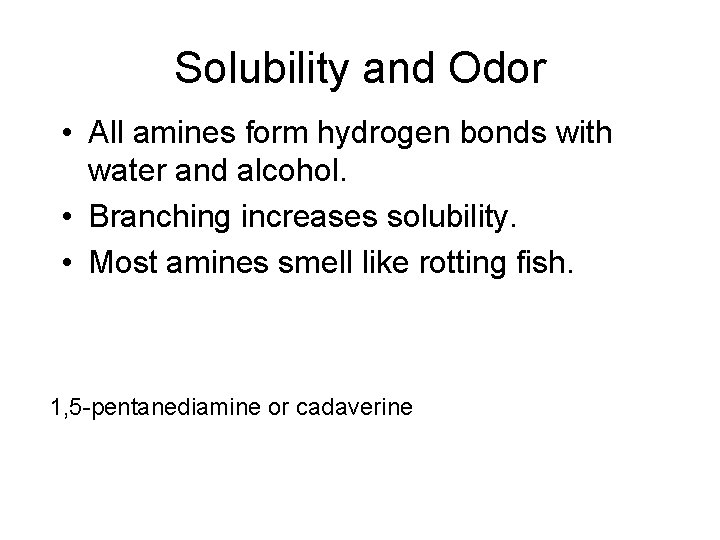 Solubility and Odor

• All amines form hydrogen bonds with water and alcohol.
• Branching increases solubility.
• Most amines smell like rotting fish.

1,5-pentanediamine or cadaverine